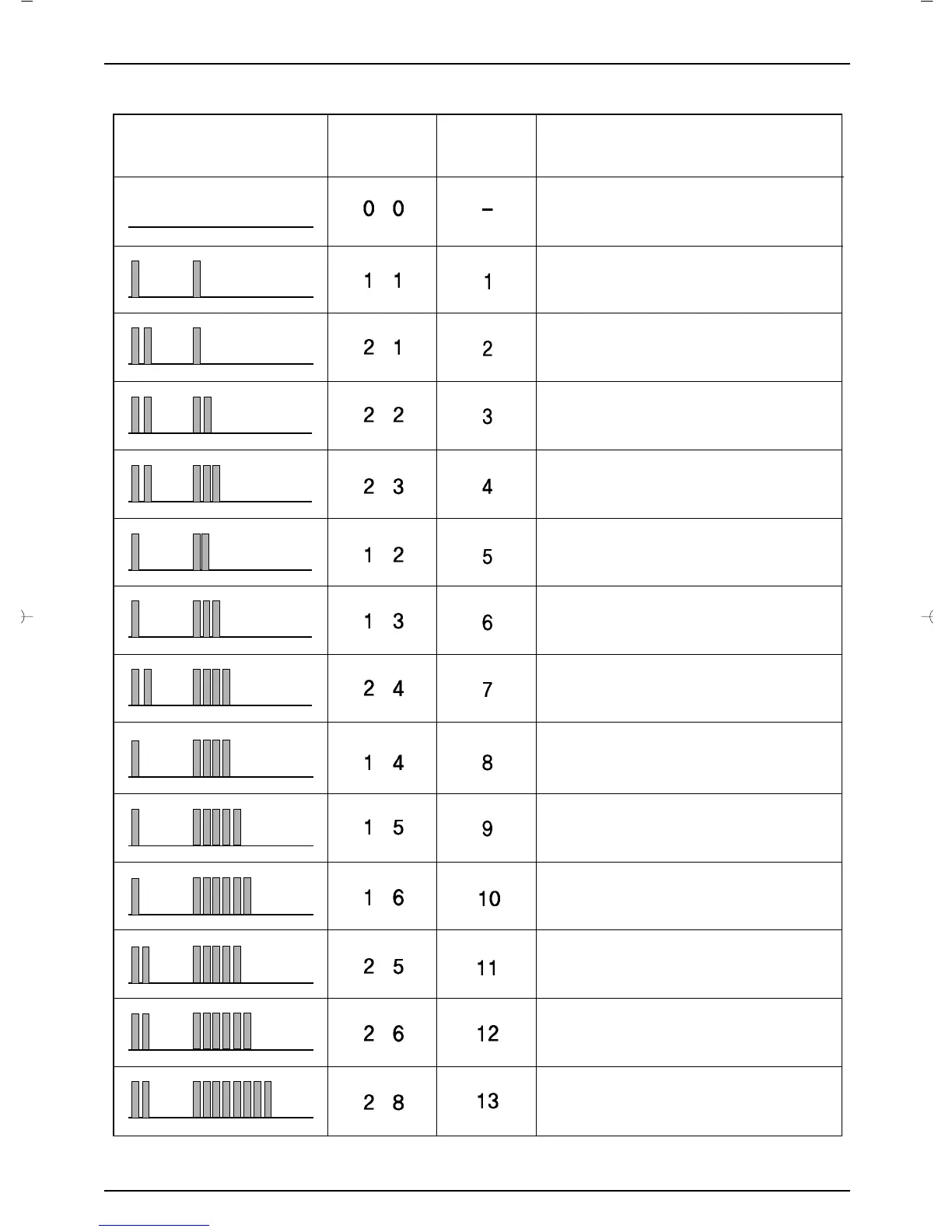 | | | | |
|---|---|---|---|
| | 0 0 | – | |
| | 1 1 | 1 | |
| | 2 1 | 2 | |
| | 2 2 | 3 | |
| | 2 3 | 4 | |
| | 1 2 | 5 | |
| | 1 3 | 6 | |
| | 2 4 | 7 | |
| | 1 4 | 8 | |
| | 1 5 | 9 | |
| | 1 6 | 10 | |
| | 2 5 | 11 | |
| | 2 6 | 12 | |
| | 2 8 | 13 | |